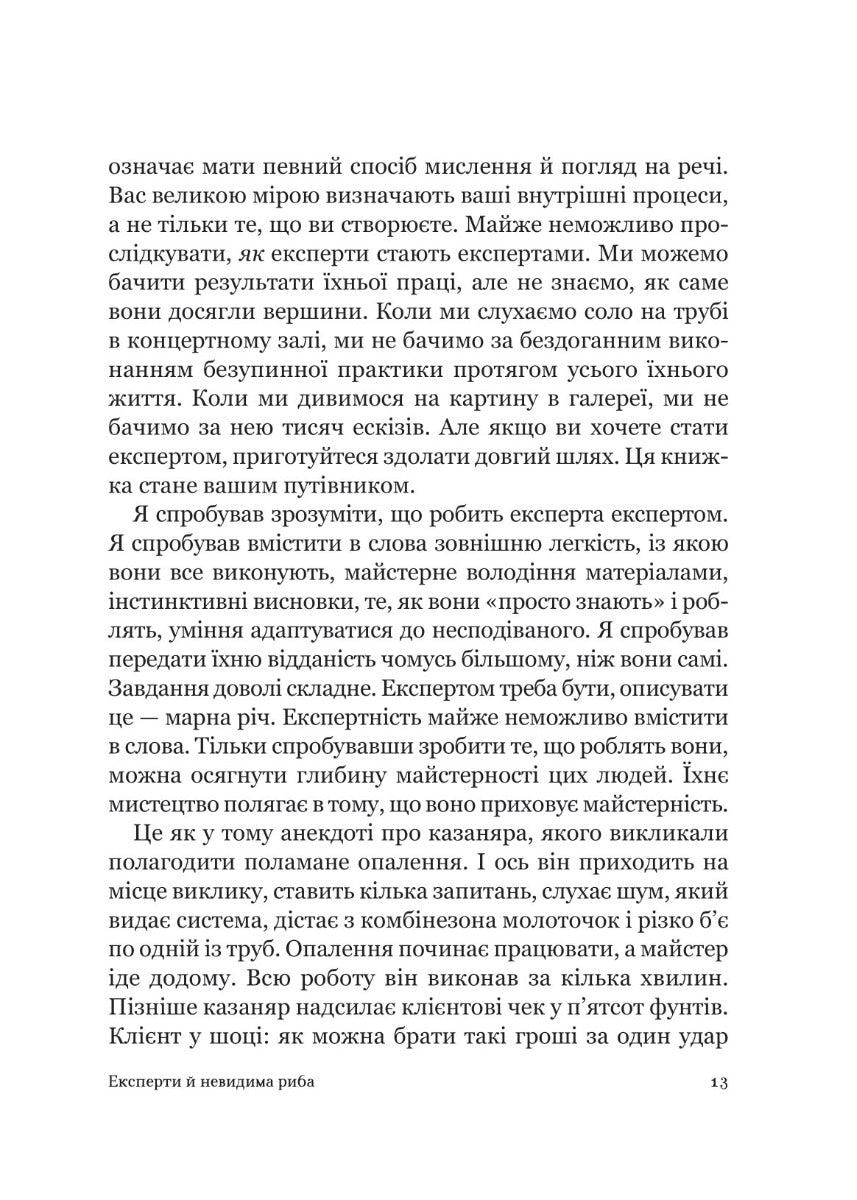 означає мати певний спосіб мислення й погляд на речі. Вас великою мірою визначають ваші внутрішні процеси, а не тільки те, що ви створюєте. Майже неможливо прослідкувати, як експерти стають експертами. Ми можемо бачити результати їхньої праці, але не знаємо, як саме вони досягли вершини. Коли ми слухаємо соло на трубі в концертному залі, ми не бачимо за бездоганним виконанням безупинної практики протягом усього їхнього життя. Коли ми дивимося на картину в галереї, ми не бачимо за нею тисяч ескізів. Але якщо ви хочете стати експертом, приготуйтеся здолати довгий шлях. Ця книжка стане вашим путівником.

Я спробував зрозуміти, що робить експерта експертом. Я спробував вмістити в слова зовнішню легкість, із якою вони все виконують, майстерне володіння матеріалами, інстинктивні висновки, те, як вони «просто знають» і роблять, уміння адаптуватися до несподіваного. Я спробував передати їхню відданість чомусь більшому, ніж вони самі. Завдання доволі складне. Експертом треба бути, описувати це — марна річ. Експертність майже неможливо вмістити в слова. Тільки спробувавши зробити те, що роблять вони, можна осягнути глибину майстерності цих людей. Їхнє мистецтво полягає в тому, що воно приховує майстерність.

Це як у тому анекдоті про казаняра, якого викликали полагодити поламане опалення. І ось він приходить на місце виклику, ставить кілька запитань, слухає шум, який видає система, дістає з комбінезона молоточок і різко б'є по одній із труб. Опалення починає працювати, а майстер іде додому. Всю роботу він виконав за кілька хвилин. Пізніше казаняр надсилає клієнтові чек у п'ятсот фунтів. Клієнт у шоці: як можна брати такі гроші за один удар

Експерти й невидима риба 13